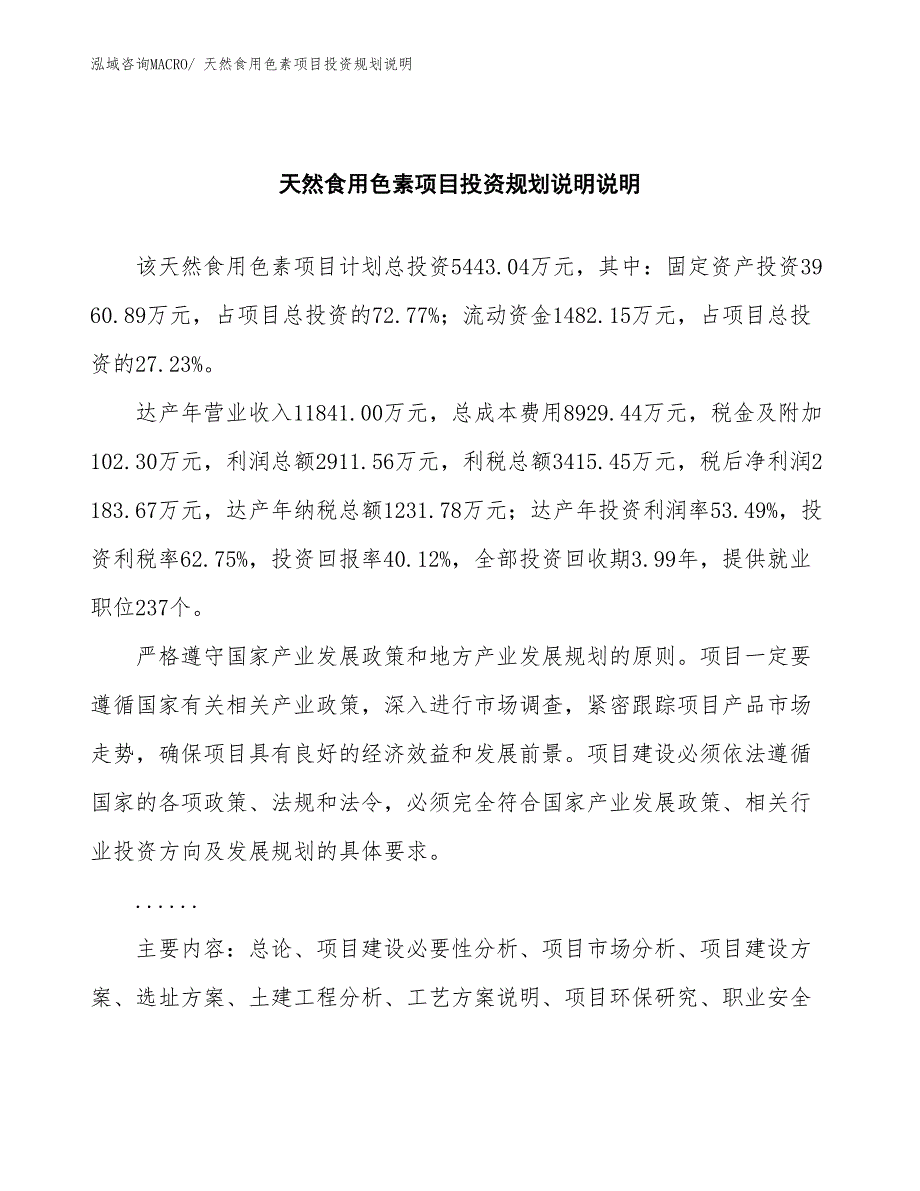 泓域咨询MACRO/ 天然食用色素项目投资规划说明

天然食用色素项目投资规划说明说明

该天然食用色素项目计划总投资5443.04万元，其中：固定资产投资3960.89万元，占项目总投资的72.77%；流动资金1482.15万元，占项目总投资的27.23%。

达产年营业收入11841.00万元，总成本费用8929.44万元，税金及附加102.30万元，利润总额2911.56万元，利税总额3415.45万元，税后净利润2183.67万元，达产年纳税总额1231.78万元；达产年投资利润率53.49%，投资利税率62.75%，投资回报率40.12%，全部投资回收期3.99年，提供就业职位237个。

严格遵守国家产业发展政策和地方产业发展规划的原则。项目一定要遵循国家有关相关产业政策，深入进行市场调查，紧密跟踪项目产品市场走势，确保项目具有良好的经济效益和发展前景。项目建设必须依法遵循国家的各项政策、法规和法令，必须完全符合国家产业发展政策、相关行业投资方向及发展规划的具体要求。

......

主要内容：总论、项目建设必要性分析、项目市场分析、项目建设方案、选址方案、土建工程分析、工艺方案说明、项目环保研究、职业安全